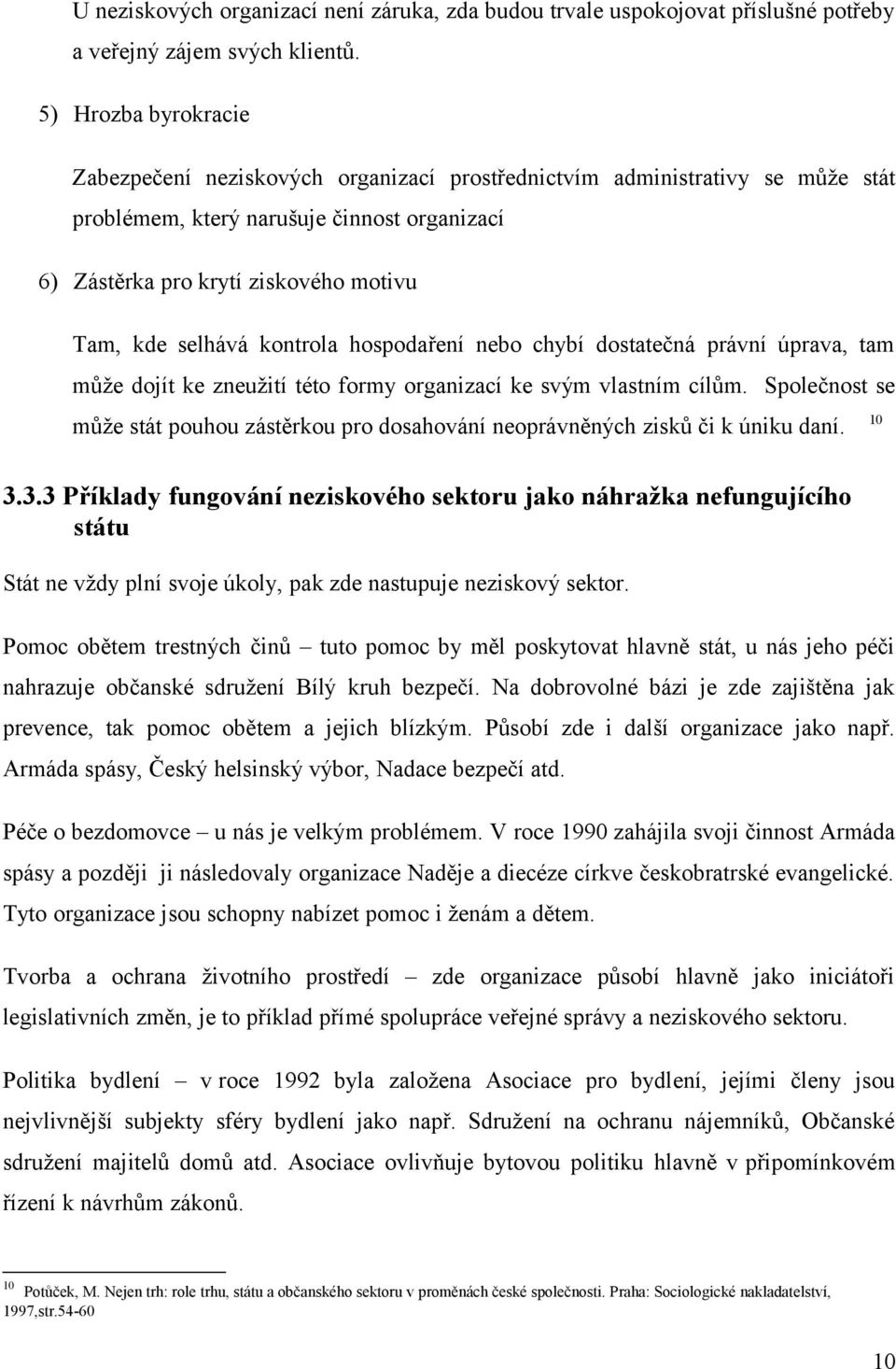 U neziskových organizací není záruka, zda budou trvale uspokojovat příslušné potřeby a veřejný zájem svých klientů.

5) Hrozba byrokracie

Zabezpečení neziskových organizací prostřednictvím administrativy se může stát problémem, který narušuje činnost organizací

6) Zástěrka pro krytí ziskového motivu

Tam, kde selhává kontrola hospodaření nebo chybí dostatečná právní úprava, tam může dojít ke zneužití této formy organizací ke svým vlastním cílům. Společnost se může stát pouhou zástěrkou pro dosahování neoprávněných zisků či k úniku daní. $^{10}$

3.3.3 Příklady fungování neziskového sektoru jako náhražka nefungujícího státu

Stát ne vždy plní svoje úkoly, pak zde nastupuje neziskový sektor.

Pomoc obětem trestných činů – tuto pomoc by měl poskytovat hlavně stát, u nás jeho péči nahrazuje občanské sdružení Bílý kruh bezpečí. Na dobrovolné bázi je zde zajištěna jak prevence, tak pomoc obětem a jejich blízkým. Působí zde i další organizace jako např. Armáda spásy, Český helsinský výbor, Nadace bezpečí atd.

Péče o bezdomovce – u nás je velkým problémem. V roce 1990 zahájila svoji činnost Armáda spásy a později ji následovaly organizace Naděje a diecéze církve českobratrské evangelické. Tyto organizace jsou schopny nabízet pomoc i ženám a dětem.

Tvorba a ochrana životního prostředí – zde organizace působí hlavně jako iniciátoři legislativních změn, je to příklad přímé spolupráce veřejné správy a neziskového sektoru.

Politika bydlení – v roce 1992 byla založena Asociace pro bydlení, jejími členy jsou nejvlivnější subjekty sféry bydlení jako např. Sdružení na ochranu nájemníků, Občanské sdružení majitelů domů atd. Asociace ovlivňuje bytovou politiku hlavně v připomínkovém řízení k návrhům zákonů.

$^{10}$ Potůček, M. Nejen trh: role trhu, státu a občanského sektoru v proměnách české společnosti. Praha: Sociologické nakladatelství, 1997,str.54-60

10